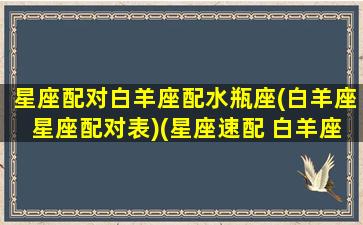 星座配对白羊座配水瓶座(白羊座星座配对表)(星座速配 白羊座